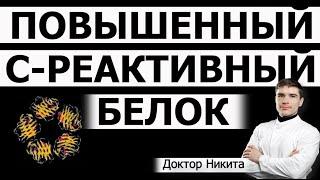 ПОВЫШЕННЫЙ
С-РЕАКТИВНЫЙ
БЕЛОК

Доктор Никита